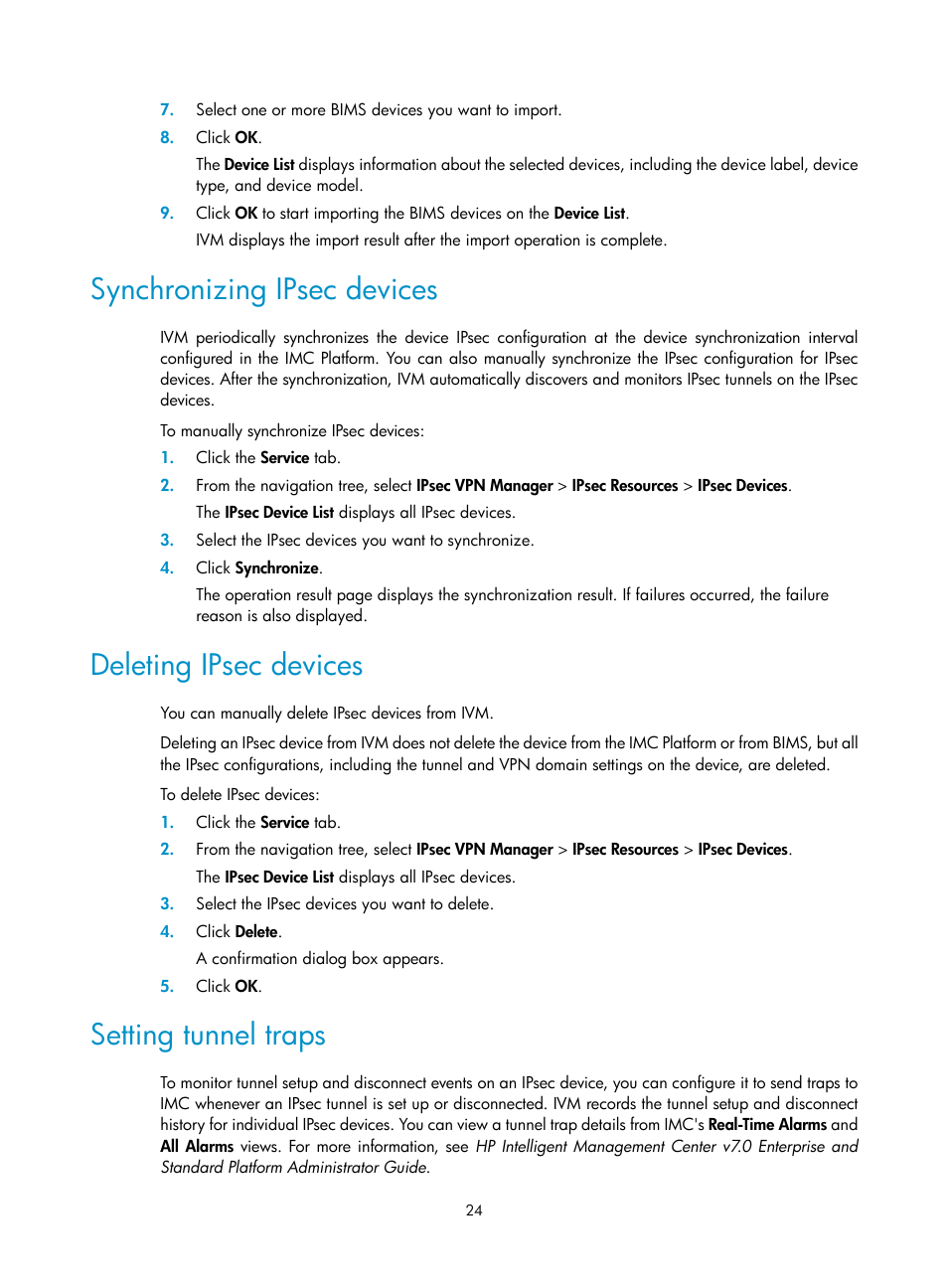 7. Select one or more BIMS devices you want to import.

8. Click OK.

The Device List displays information about the selected devices, including the device label, device type, and device model.

9. Click OK to start importing the BIMS devices on the Device List.

IVM displays the import result after the import operation is complete.

Synchronizing IPsec devices

IVM periodically synchronizes the device IPsec configuration at the device synchronization interval configured in the IMC Platform. You can also manually synchronize the IPsec configuration for IPsec devices. After the synchronization, IVM automatically discovers and monitors IPsec tunnels on the IPsec devices.

To manually synchronize IPsec devices:

1. Click the Service tab.

2. From the navigation tree, select IPsec VPN Manager > IPsec Resources > IPsec Devices.

The IPsec Device List displays all IPsec devices.

3. Select the IPsec devices you want to synchronize.

4. Click Synchronize.

The operation result page displays the synchronization result. If failures occurred, the failure reason is also displayed.

Deleting IPsec devices

You can manually delete IPsec devices from IVM.

Deleting an IPsec device from IVM does not delete the device from the IMC Platform or from BIMS, but all the IPsec configurations, including the tunnel and VPN domain settings on the device, are deleted.

To delete IPsec devices:

1. Click the Service tab.

2. From the navigation tree, select IPsec VPN Manager > IPsec Resources > IPsec Devices.

The IPsec Device List displays all IPsec devices.

3. Select the IPsec devices you want to delete.

4. Click Delete.

A confirmation dialog box appears.

5. Click OK.

Setting tunnel traps

To monitor tunnel setup and disconnect events on an IPsec device, you can configure it to send traps to IMC whenever an IPsec tunnel is set up or disconnected. IVM records the tunnel setup and disconnect history for individual IPsec devices. You can view a tunnel trap details from IMC's Real-Time Alarms and All Alarms views. For more information, see HP Intelligent Management Center v7.0 Enterprise and Standard Platform Administrator Guide.

24